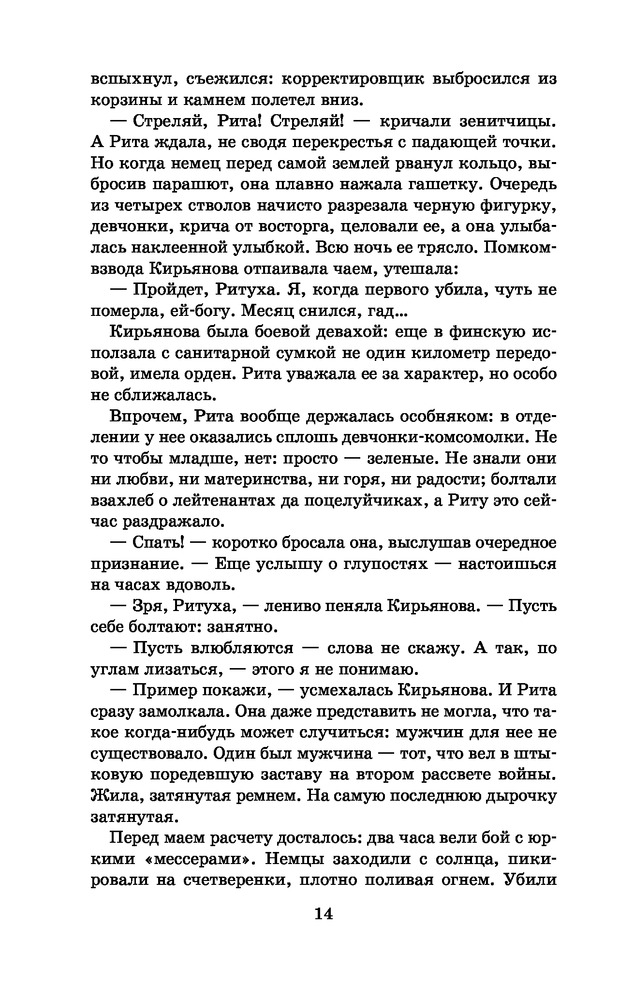 вспыхнул, съежился: корректировщик выбросился из корзины и камнем полетел вниз.

— Стреляй, Рита! Стреляй! — кричали зенитчицы. А Рита ждала, не сводя перекрестья с падающей точки. Но когда немец перед самой землей рванул кольцо, выбросив парашют, она плавно нажала гашетку. Очередь из четырех стволов начисто разрезала черную фигурку, девчонки, крича от восторга, целовали ее, а она улыбалась наклеенной улыбкой. Всю ночь ее трясло. Помкомвзвода Кирьянова отпаивала чаем, утешала:

— Пройдет, Ритуха. Я, когда первого убила, чуть не померла, ей-богу. Месяц снился, гад...

Кирьянова была боевой девахой: еще в финскую исползала с санитарной сумкой не один километр передовой, имела орден. Рита уважала ее за характер, но особо не сближалась.

Впрочем, Рита вообще держалась особняком: в отделении у нее оказались сплошь девчонки-комсомолки. Не то чтобы младше, нет: просто — зеленые. Не знали они ни любви, ни материнства, ни горя, ни радости; болтали взахлеб о лейтенантах да поцелуйчиках, а Риту это сейчас раздражало.

— Спать! — коротко бросала она, выслушав очередное признание. — Еще услышу о глупостях — настоишься на часах вдоволь.

— Зря, Ритуха, — лениво пеняла Кирьянова. — Пусть себе болтают: занятно.

— Пусть влюбляются — слова не скажу. А так, по углам лизаться, — этого я не понимаю.

— Пример покажи, — усмехалась Кирьянова. И Рита сразу замолкала. Она даже представить не могла, что такое когда-нибудь может случиться: мужчин для нее не существовало. Один был мужчина — тот, что вел в штыковую поредевшую заставу на втором рассвете войны. Жила, затянутая ремнем. На самую последнюю дырочку затянутая.

Перед маем расчету досталось: два часа вели бой с юркими «мессерами». Немцы заходили с солнца, пикировали на счетверенки, плотно поливая огнем. Убили

14